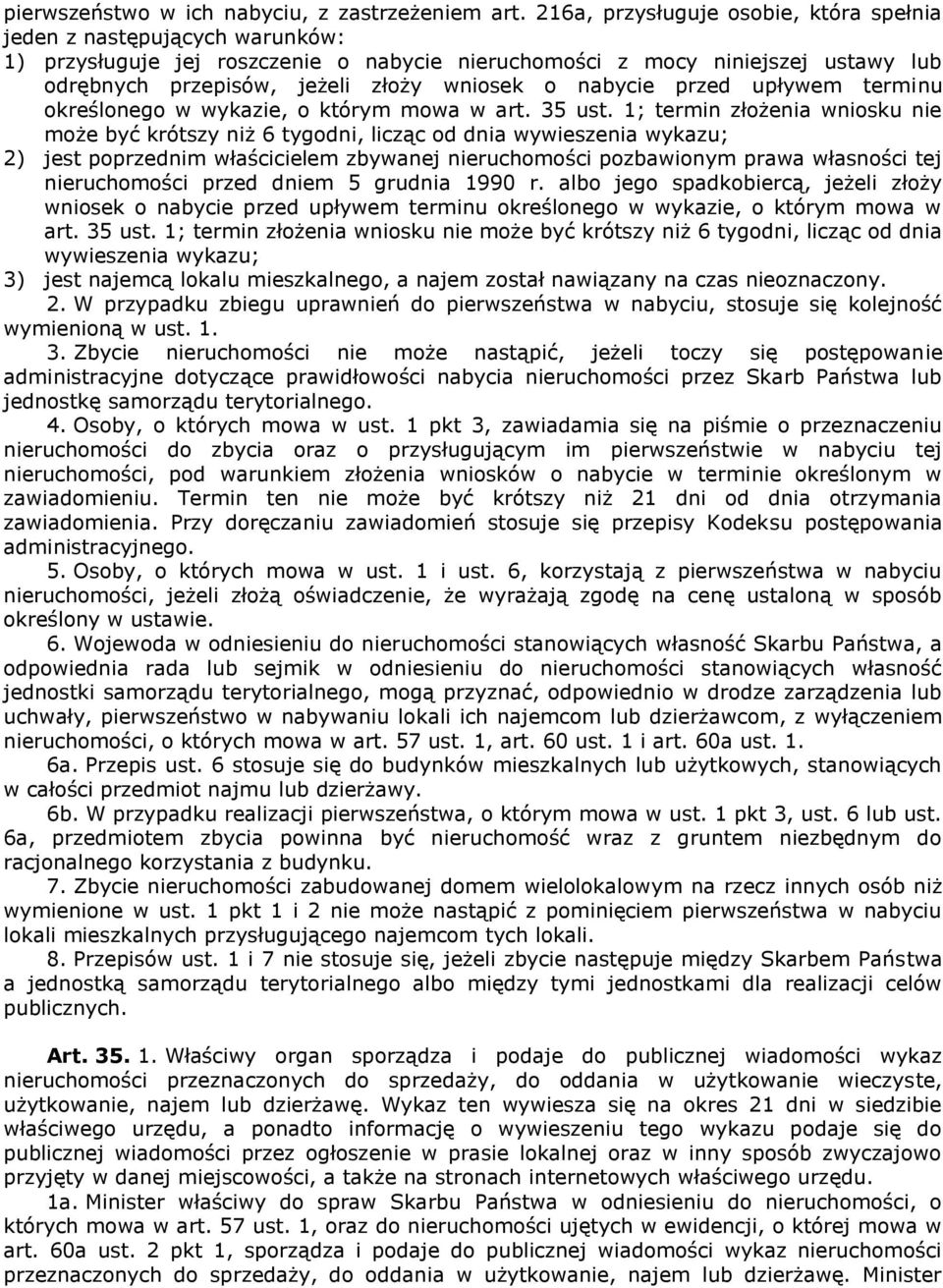 pierwszeństwo w ich nabyciu, z zastrzeżeniem art. 216a, przysługuje osobie, która spełnia jeden z następujących warunków:
1) przysługuje jej roszczenie o nabycie nieruchomości z mocy niniejszej ustawy lub odrębnych przepisów, jeżeli złoży wniosek o nabycie przed upływem terminu określonego w wykazie, o którym mowa w art. 35 ust. 1; termin złożenia wniosku nie może być krótszy niż 6 tygodni, licząc od dnia wywieszenia wykazu;
2) jest poprzednim właścicielem zbywanej nieruchomości pozbawionym prawa własności tej nieruchomości przed dniem 5 grudnia 1990 r. albo jego spadkobiercą, jeżeli złoży wniosek o nabycie przed upływem terminu określonego w wykazie, o którym mowa w art. 35 ust. 1; termin złożenia wniosku nie może być krótszy niż 6 tygodni, licząc od dnia wywieszenia wykazu;
3) jest najemcą lokalu mieszkalnego, a najem został nawiązany na czas nieoznaczony.
2. W przypadku zbiegu uprawnień do pierwszeństwa w nabyciu, stosuje się kolejność wymienioną w ust. 1.
3. Zbycie nieruchomości nie może nastąpić, jeżeli toczy się postępowanie administracyjne dotyczące prawidłowości nabycia nieruchomości przez Skarb Państwa lub jednostkę samorządu terytorialnego.
4. Osoby, o których mowa w ust. 1 pkt 3, zawiadamia się na piśmie o przeznaczeniu nieruchomości do zbycia oraz o przysługującym im pierwszeństwie w nabyciu tej nieruchomości, pod warunkiem złożenia wniosków o nabycie w terminie określonym w zawiadomieniu. Termin ten nie może być krótszy niż 21 dni od dnia otrzymania zawiadomienia. Przy doręczaniu zawiadomień stosuje się przepisy Kodeksu postępowania administracyjnego.
5. Osoby, o których mowa w ust. 1 i ust. 6, korzystają z pierwszeństwa w nabyciu nieruchomości, jeżeli złożą oświadczenie, że wyrażają zgodę na cenę ustaloną w sposób określony w ustawie.
6. Wojewoda w odniesieniu do nieruchomości stanowiących własność Skarbu Państwa, a odpowiednia rada lub sejmik w odniesieniu do nieruchomości stanowiących własność jednostki samorządu terytorialnego, mogą przyznać, odpowiednio w drodze zarządzenia lub uchwały, pierwszeństwo w nabywaniu lokali ich najemcom lub dzierżawcom, z wyłączeniem nieruchomości, o których mowa w art. 57 ust. 1, art. 60 ust. 1 i art. 60a ust. 1.
6a. Przepis ust. 6 stosuje się do budynków mieszkalnych lub użytkowych, stanowiących w całości przedmiot najmu lub dzierżawy.
6b. W przypadku realizacji pierwszeństwa, o którym mowa w ust. 1 pkt 3, ust. 6 lub ust. 6a, przedmiotem zbycia powinna być nieruchomość wraz z gruntem niezbędnym do racjonalnego korzystania z budynku.
7. Zbycie nieruchomości zabudowanej domem wielolokalowym na rzecz innych osób niż wymienione w ust. 1 pkt 1 i 2 nie może nastąpić z pominięciem pierwszeństwa w nabyciu lokali mieszkalnych przysługującego najemcom tych lokali.
8. Przepisów ust. 1 i 7 nie stosuje się, jeżeli zbycie następuje między Skarbem Państwa a jednostką samorządu terytorialnego albo między tymi jednostkami dla realizacji celów publicznych.

Art. 35. 1. Właściwy organ sporządza i podaje do publicznej wiadomości wykaz nieruchomości przeznaczonych do sprzedaży, do oddania w użytkowanie wieczyste, użytkowanie, najem lub dzierżawę. Wykaz ten wywiesza się na okres 21 dni w siedzibie właściwego urzędu, a ponadto informację o wywieszeniu tego wykazu podaje się do publicznej wiadomości przez ogłoszenie w prasie lokalnej oraz w inny sposób zwyczajowo przyjęty w danej miejscowości, a także na stronach internetowych właściwego urzędu.
1a. Minister właściwy do spraw Skarbu Państwa w odniesieniu do nieruchomości, o których mowa w art. 57 ust. 1, oraz do nieruchomości ujętych w ewidencji, o której mowa w art. 60a ust. 2 pkt 1, sporządza i podaje do publicznej wiadomości wykaz nieruchomości przeznaczonych do sprzedaży, do oddania w użytkowanie, najem lub dzierżawę. Minister